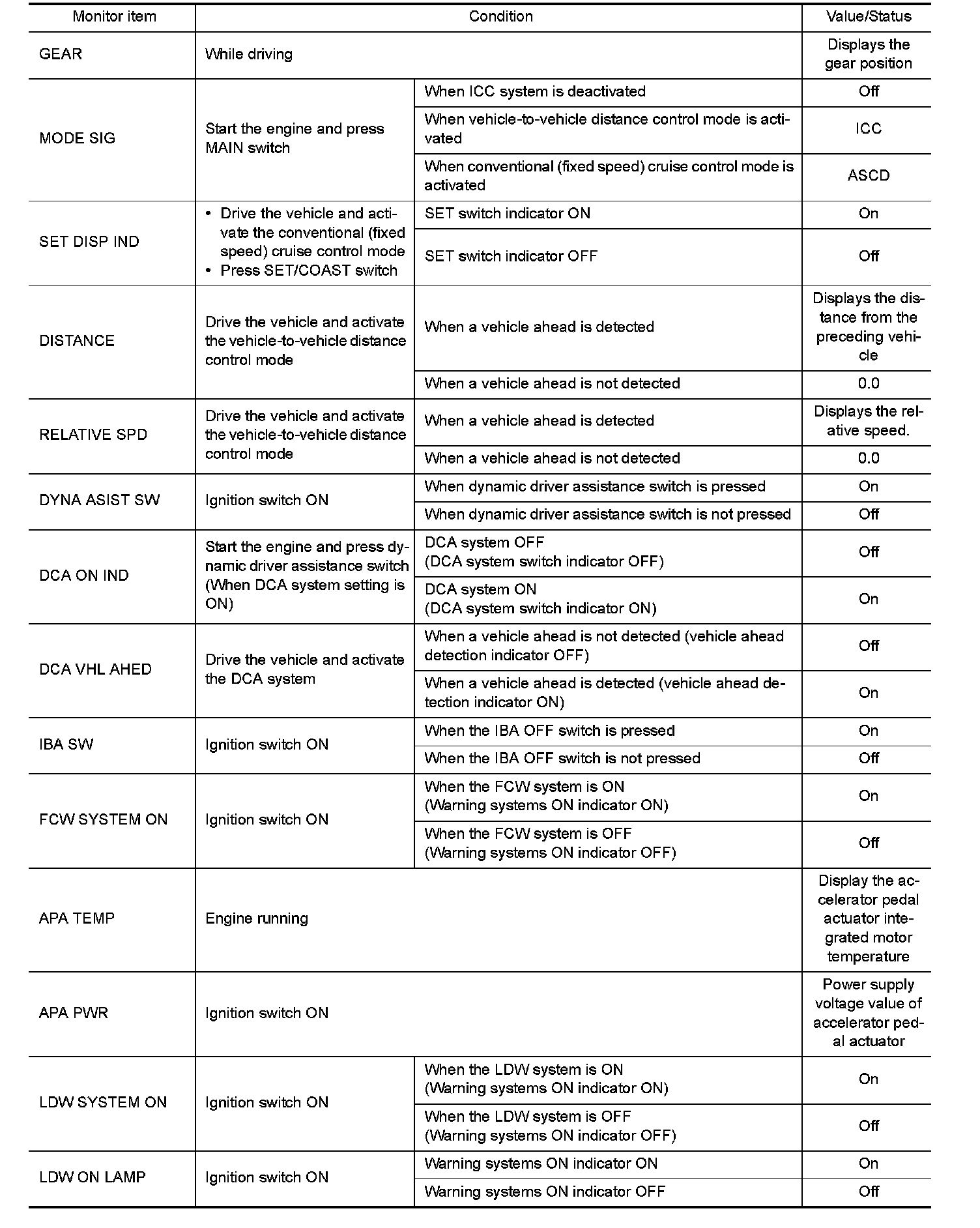 | Monitor item | Condition | | Value/Status |
|---|---|---|---|
| GEAR | While driving | | Displays the gear position |
| MODE SIG | Start the engine and press MAIN switch | When ICC system is deactivated | Off |
| | | When vehicle-to-vehicle distance control mode is activated | ICC |
| | | When conventional (fixed speed) cruise control mode is activated | ASCD |
| SET DISP IND | • Drive the vehicle and activate the conventional (fixed speed) cruise control mode • Press SET/COAST switch | SET switch indicator ON | On |
| | | SET switch indicator OFF | Off |
| DISTANCE | Drive the vehicle and activate the vehicle-to-vehicle distance control mode | When a vehicle ahead is detected | Displays the distance from the preceding vehicle |
| | | When a vehicle ahead is not detected | 0.0 |
| RELATIVE SPD | Drive the vehicle and activate the vehicle-to-vehicle distance control mode | When a vehicle ahead is detected | Displays the relative speed. |
| | | When a vehicle ahead is not detected | 0.0 |
| DYNA ASIST SW | Ignition switch ON | When dynamic driver assistance switch is pressed | On |
| | | When dynamic driver assistance switch is not pressed | Off |
| DCA ON IND | Start the engine and press dynamic driver assistance switch (When DCA system setting is ON) | DCA system OFF (DCA system switch indicator OFF) | Off |
| | | DCA system ON (DCA system switch indicator ON) | On |
| DCA VHL AHED | Drive the vehicle and activate the DCA system | When a vehicle ahead is not detected (vehicle ahead detection indicator OFF) | Off |
| | | When a vehicle ahead is detected (vehicle ahead detection indicator ON) | On |
| IBA SW | Ignition switch ON | When the IBA OFF switch is pressed | On |
| | | When the IBA OFF switch is not pressed | Off |
| FCW SYSTEM ON | Ignition switch ON | When the FCW system is ON (Warning systems ON indicator ON) | On |
| | | When the FCW system is OFF (Warning systems ON indicator OFF) | Off |
| APA TEMP | Engine running | | Display the accelerator pedal actuator integrated motor temperature |
| APA PWR | Ignition switch ON | | Power supply voltage value of accelerator pedal actuator |
| LDW SYSTEM ON | Ignition switch ON | When the LDW system is ON (Warning systems ON indicator ON) | On |
| | | When the LDW system is OFF (Warning systems ON indicator OFF) | Off |
| LDW ON LAMP | Ignition switch ON | Warning systems ON indicator ON | On |
| | | Warning systems ON indicator OFF | Off |